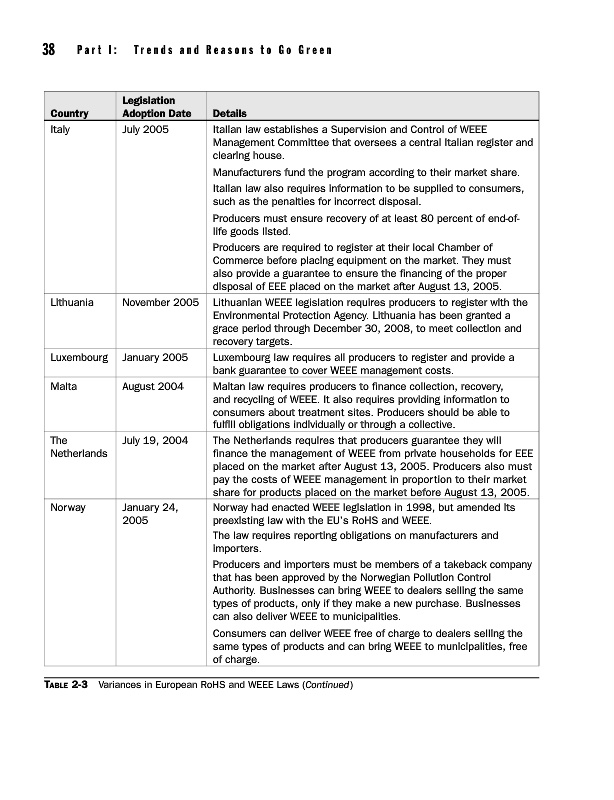 38 Part I: Trends and Reasons to Go Green

| Country | Legislation Adoption Date | Details |
|---|---|---|
| Italy | July 2005 | Italian law establishes a Supervision and Control of WEEE Management Committee that oversees a central Italian register and clearing house. Manufacturers fund the program according to their market share. Italian law also requires information to be supplied to consumers, such as the penalties for incorrect disposal. Producers must ensure recovery of at least 80 percent of end-of-life goods listed. Producers are required to register at their local Chamber of Commerce before placing equipment on the market. They must also provide a guarantee to ensure the financing of the proper disposal of EEE placed on the market after August 13, 2005. |
| Lithuania | November 2005 | Lithuanian WEEE legislation requires producers to register with the Environmental Protection Agency. Lithuania has been granted a grace period through December 30, 2008, to meet collection and recovery targets. |
| Luxembourg | January 2005 | Luxembourg law requires all producers to register and provide a bank guarantee to cover WEEE management costs. |
| Malta | August 2004 | Maltan law requires producers to finance collection, recovery, and recycling of WEEE. It also requires providing information to consumers about treatment sites. Producers should be able to fulfill obligations individually or through a collective. |
| The Netherlands | July 19, 2004 | The Netherlands requires that producers guarantee they will finance the management of WEEE from private households for EEE placed on the market after August 13, 2005. Producers also must pay the costs of WEEE management in proportion to their market share for products placed on the market before August 13, 2005. |
| Norway | January 24, 2005 | Norway had enacted WEEE legislation in 1998, but amended its preexisting law with the EU's RoHS and WEEE. The law requires reporting obligations on manufacturers and importers. Producers and importers must be members of a takeback company that has been approved by the Norwegian Pollution Control Authority. Businesses can bring WEEE to dealers selling the same types of products, only if they make a new purchase. Businesses can also deliver WEEE to municipalities. Consumers can deliver WEEE free of charge to dealers selling the same types of products and can bring WEEE to municipalities, free of charge. |

TABLE 2-3 Variances in European RoHS and WEEE Laws (Continued)